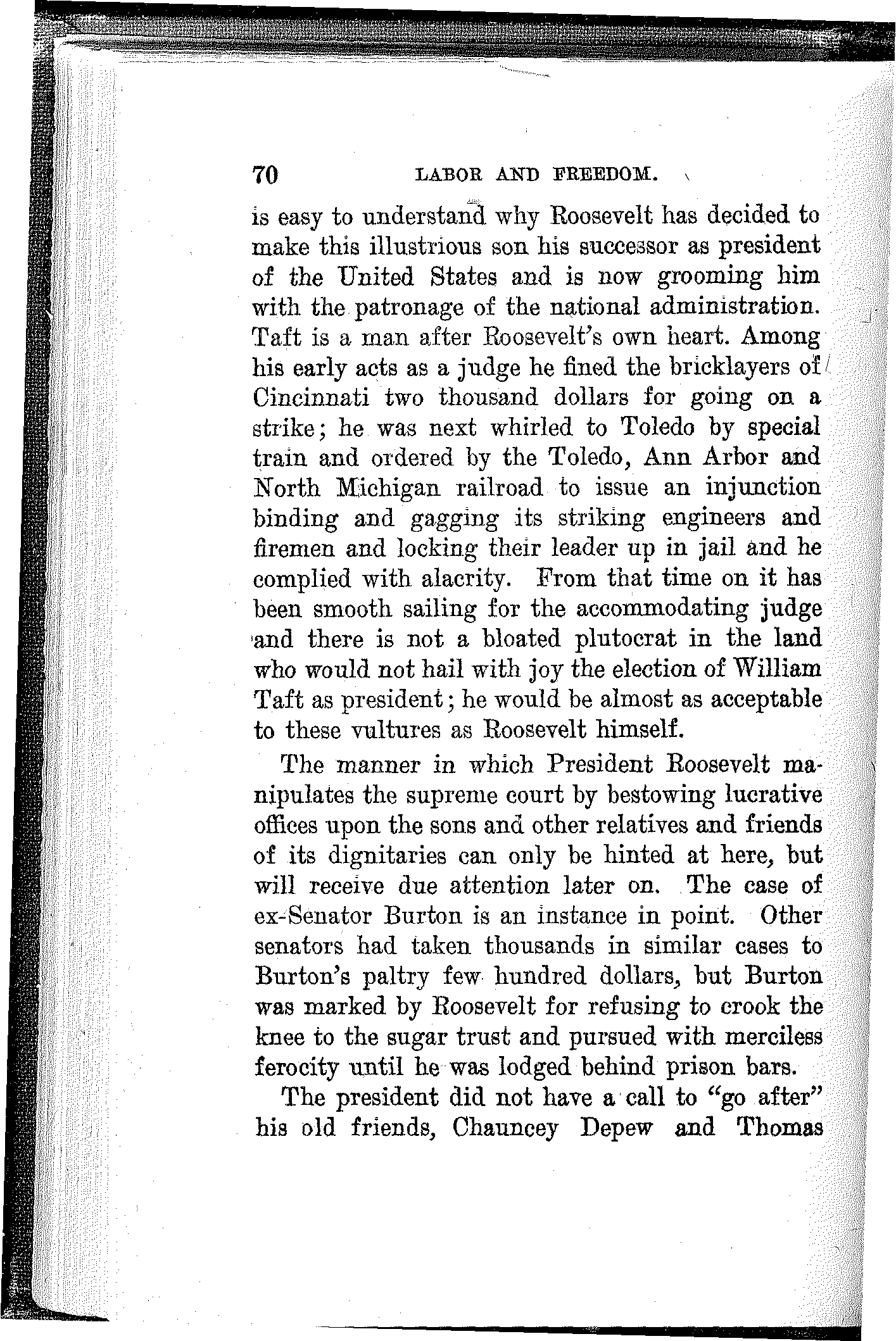 70 LABOR AND FREEDOM.

is easy to understand why Roosevelt has decided to make this illustrious son his successor as president of the United States and is now grooming him with the patronage of the national administration. Taft is a man after Roosevelt's own heart. Among his early acts as a judge he fined the bricklayers of Cincinnati two thousand dollars for going on a strike; he was next whirled to Toledo by special train and ordered by the Toledo, Ann Arbor and North Michigan railroad to issue an injunction binding and gagging its striking engineers and firemen and locking their leader up in jail and he complied with alacrity. From that time on it has been smooth sailing for the accommodating judge and there is not a bloated plutocrat in the land who would not hail with joy the election of William Taft as president; he would be almost as acceptable to these vultures as Roosevelt himself.

The manner in which President Roosevelt manipulates the supreme court by bestowing lucrative offices upon the sons and other relatives and friends of its dignitaries can only be hinted at here, but will receive due attention later on. The case of ex-Senator Burton is an instance in point. Other senators had taken thousands in similar cases to Burton's paltry few hundred dollars, but Burton was marked by Roosevelt for refusing to crook the knee to the sugar trust and pursued with merciless ferocity until he was lodged behind prison bars.

The president did not have a call to "go after" his old friends, Chauncey Depew and Thomas